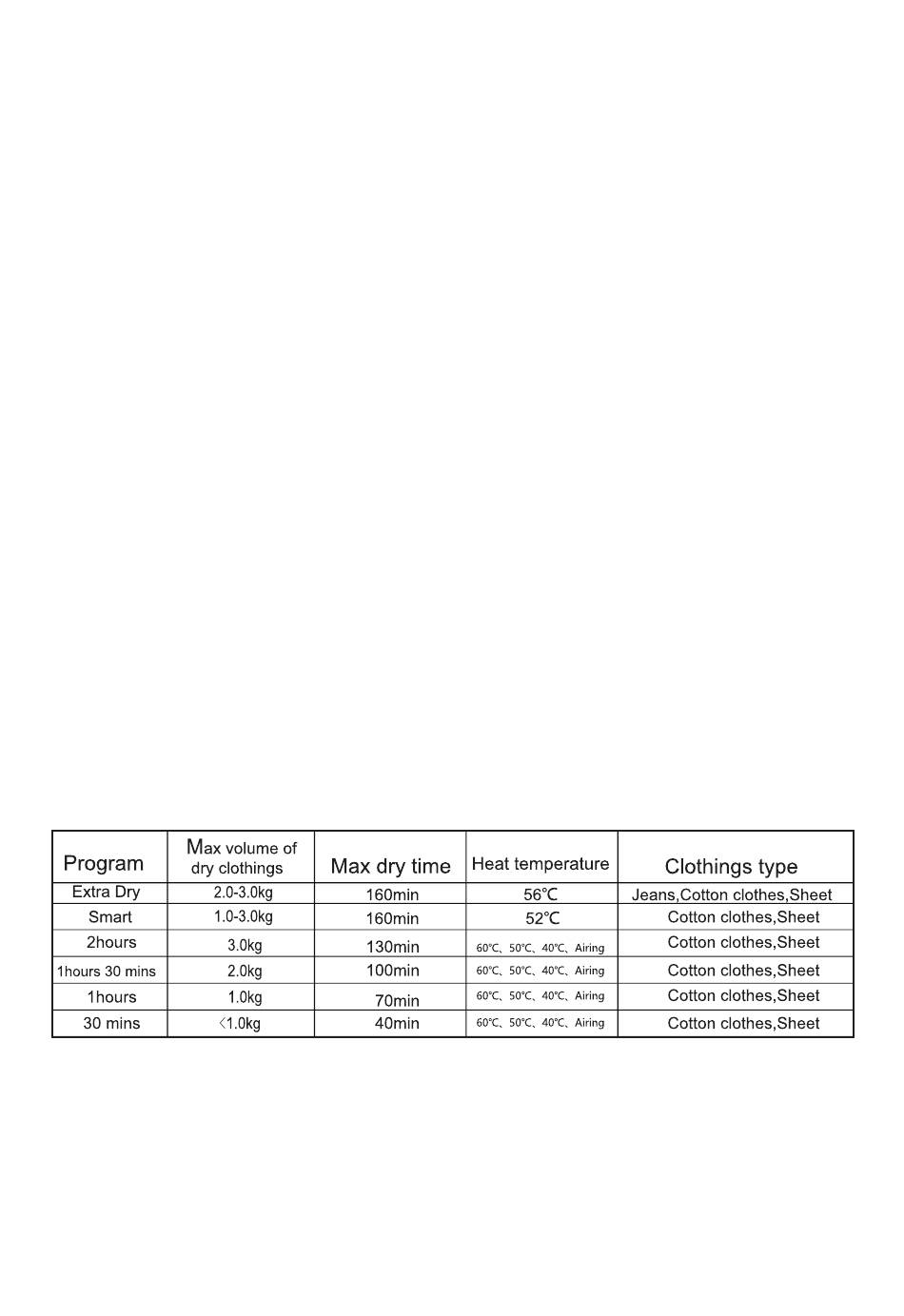 | Program | Max volume of dry clothings | Max dry time | Heat temperature | Clothings type |
|---|---|---|---|---|
| Extra Dry | 2.0-3.0kg | 160min | 56℃ | Jeans,Cotton clothes,Sheet |
| Smart | 1.0-3.0kg | 160min | 52℃ | Cotton clothes,Sheet |
| 2hours | 3.0kg | 130min | 60℃、50℃、40℃、Airing | Cotton clothes,Sheet |
| 1hours 30 mins | 2.0kg | 100min | 60℃、50℃、40℃、Airing | Cotton clothes,Sheet |
| 1hours | 1.0kg | 70min | 60℃、50℃、40℃、Airing | Cotton clothes,Sheet |
| 30 mins | <1.0kg | 40min | 60℃、50℃、40℃、Airing | Cotton clothes,Sheet |